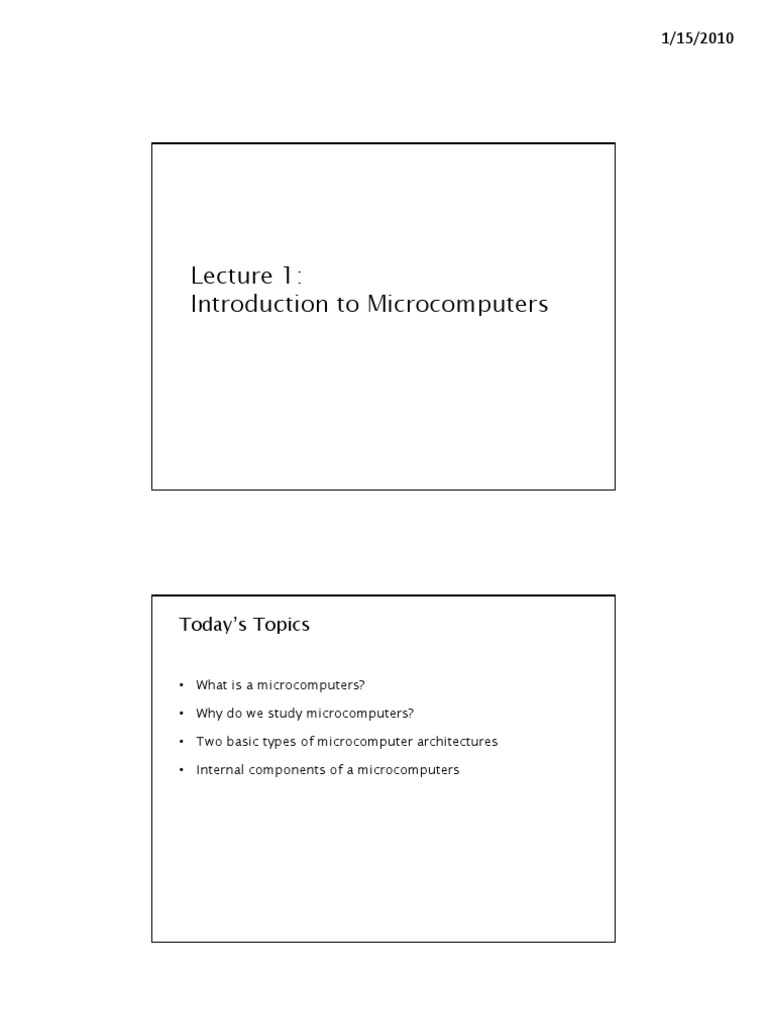 1/15/2010

Lecture 1:
Introduction to Microcomputers

Today's Topics

• What is a microcomputers?
• Why do we study microcomputers?
• Two basic types of microcomputer architectures
• Internal components of a microcomputers